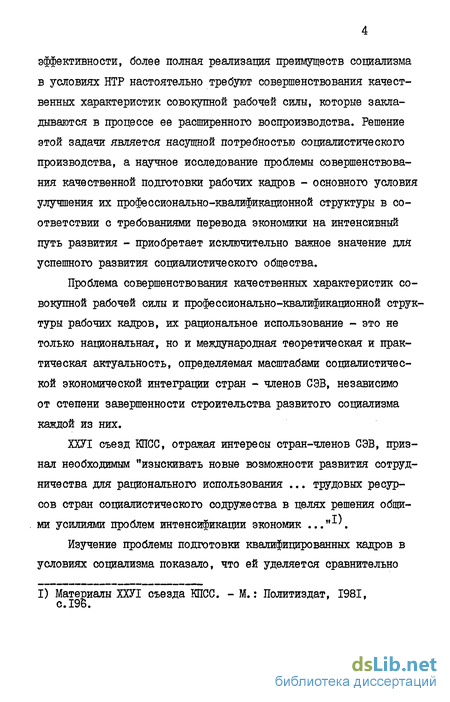 4

эффективности, более полная реализация преимуществ социализма в условиях НТР настоятельно требуют совершенствования качественных характеристик совокупной рабочей силы, которые закладываются в процессе ее расширенного воспроизводства. Решение этой задачи является насущной потребностью социалистического производства, а научное исследование проблемы совершенствования качественной подготовки рабочих кадров - основного условия улучшения их профессионально-квалификационной структуры в соответствии с требованиями перевода экономики на интенсивный путь развития - приобретает исключительно важное значение для успешного развития социалистического общества.

Проблема совершенствования качественных характеристик совокупной рабочей силы и профессионально-квалификационной структуры рабочих кадров, их рациональное использование - это не только национальная, но и международная теоретическая и практическая актуальность, определяемая масштабами социалистической экономической интеграции стран - членов СЭВ, независимо от степени завершенности строительства развитого социализма каждой из них.

ХХУI съезд КПСС, отражая интересы стран-членов СЭВ, признал необходимым "изыскивать новые возможности развития сотрудничества для рационального использования ... трудовых ресурсов стран социалистического содружества в целях решения общими усилиями проблем интенсификации экономик ..."$^{I)}$.

Изучение проблемы подготовки квалифицированных кадров в условиях социализма показало, что ей уделяется сравнительно

I) Материалы ХХУI съезда КПСС. - М.: Политиздат, I98I, с.I96.

dsLib.net
библиотека диссертаций